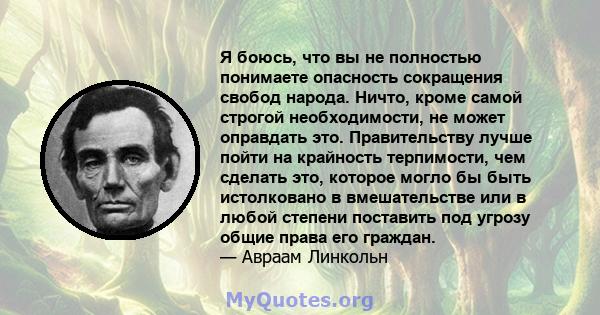 Я боюсь, что вы не полностью понимаете опасность сокращения свобод народа. Ничто, кроме самой строгой необходимости, не может оправдать это. Правительству лучше пойти на крайность терпимости, чем сделать это, которое могло бы быть истолковано в вмешательстве или в любой степени поставить под угрозу общие права его граждан.
— Авраам Линкольн

MyQuotes.org